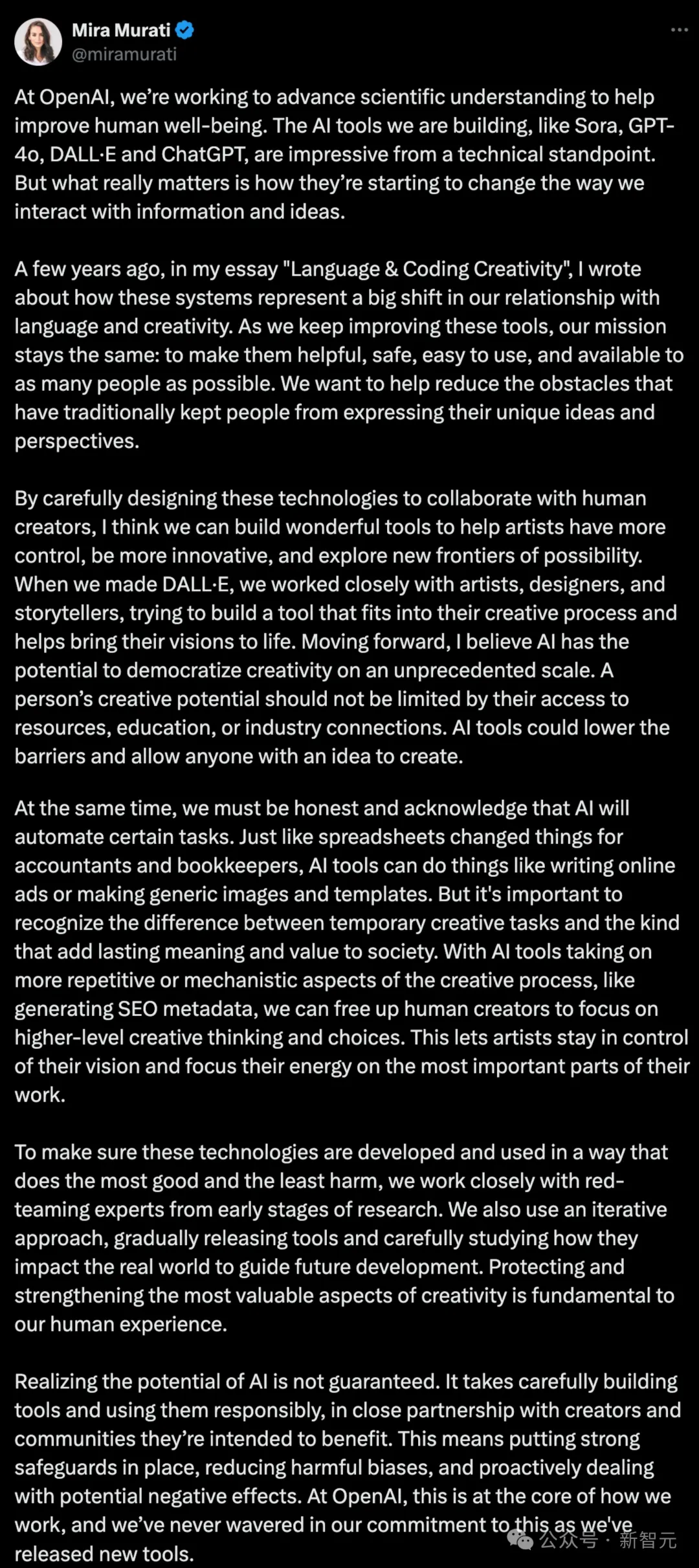 Mira Murati
@miramurati

At OpenAI, we're working to advance scientific understanding to help improve human well-being. The AI tools we are building, like Sora, GPT-4o, DALL·E and ChatGPT, are impressive from a technical standpoint. But what really matters is how they're starting to change the way we interact with information and ideas.

A few years ago, in my essay "Language & Coding Creativity", I wrote about how these systems represent a big shift in our relationship with language and creativity. As we keep improving these tools, our mission stays the same: to make them helpful, safe, easy to use, and available to as many people as possible. We want to help reduce the obstacles that have traditionally kept people from expressing their unique ideas and perspectives.

By carefully designing these technologies to collaborate with human creators, I think we can build wonderful tools to help artists have more control, be more innovative, and explore new frontiers of possibility. When we made DALL·E, we worked closely with artists, designers, and storytellers, trying to build a tool that fits into their creative process and helps bring their visions to life. Moving forward, I believe AI has the potential to democratize creativity on an unprecedented scale. A person's creative potential should not be limited by their access to resources, education, or industry connections. AI tools could lower the barriers and allow anyone with an idea to create.

At the same time, we must be honest and acknowledge that AI will automate certain tasks. Just like spreadsheets changed things for accountants and bookkeepers, AI tools can do things like writing online ads or making generic images and templates. But it's important to recognize the difference between temporary creative tasks and the kind that add lasting meaning and value to society. With AI tools taking on more repetitive or mechanistic aspects of the creative process, like generating SEO metadata, we can free up human creators to focus on higher-level creative thinking and choices. This lets artists stay in control of their vision and focus their energy on the most important parts of their work.

To make sure these technologies are developed and used in a way that does the most good and the least harm, we work closely with red-teaming experts from early stages of research. We also use an iterative approach, gradually releasing tools and carefully studying how they impact the real world to guide future development. Protecting and strengthening the most valuable aspects of creativity is fundamental to our human experience.

Realizing the potential of AI is not guaranteed. It takes carefully building tools and using them responsibly, in close partnership with creators and communities they're intended to benefit. This means putting strong safeguards in place, reducing harmful biases, and proactively dealing with potential negative effects. At OpenAI, this is at the core of how we work, and we've never wavered in our commitment to this as we've released new tools.

公众号 · 新智元